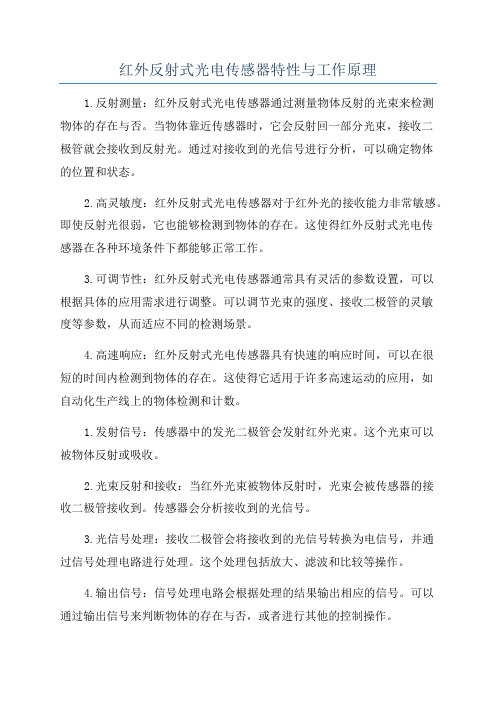 红外反射式光电传感器特性与工作原理

1.反射测量：红外反射式光电传感器通过测量物体反射的光束来检测物体的存在与否。当物体靠近传感器时，它会反射回一部分光束，接收二极管就会接收到反射光。通过对接收到的光信号进行分析，可以确定物体的位置和状态。

2.高灵敏度：红外反射式光电传感器对于红外光的接收能力非常敏感。即使反射光很弱，它也能够检测到物体的存在。这使得红外反射式光电传感器在各种环境条件下都能够正常工作。

3.可调节性：红外反射式光电传感器通常具有灵活的参数设置，可以根据具体的应用需求进行调整。可以调节光束的强度、接收二极管的灵敏度等参数，从而适应不同的检测场景。

4.高速响应：红外反射式光电传感器具有快速的响应时间，可以在很短的时间内检测到物体的存在。这使得它适用于许多高速运动的应用，如自动化生产线上的物体检测和计数。

1.发射信号：传感器中的发光二极管会发射红外光束。这个光束可以被物体反射或吸收。

2.光束反射和接收：当红外光束被物体反射时，光束会被传感器的接收二极管接收到。传感器会分析接收到的光信号。

3.光信号处理：接收二极管会将接收到的光信号转换为电信号，并通过信号处理电路进行处理。这个处理包括放大、滤波和比较等操作。

4.输出信号：信号处理电路会根据处理的结果输出相应的信号。可以通过输出信号来判断物体的存在与否，或者进行其他的控制操作。